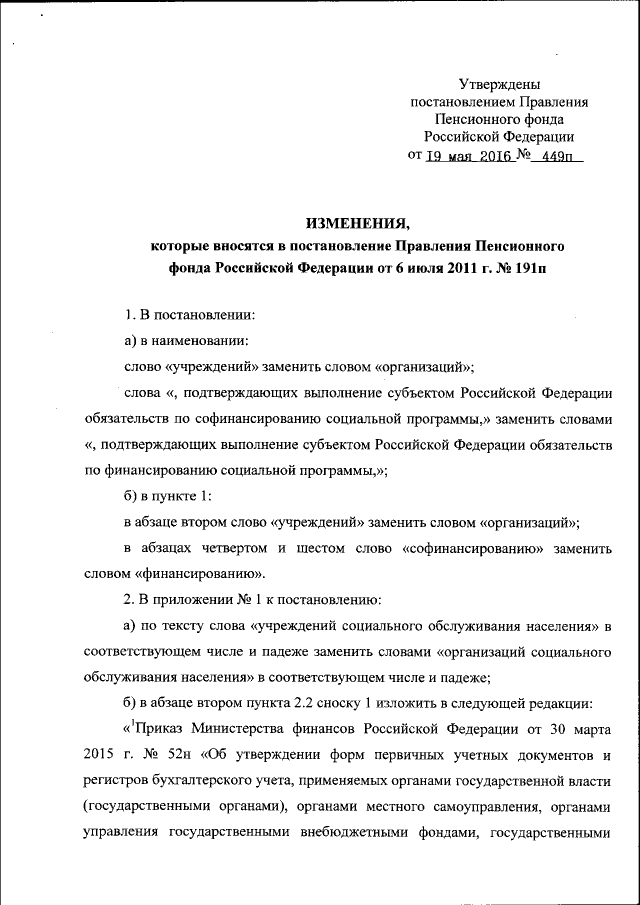 Утверждены
постановлением Правления
Пенсионного фонда
Российской Федерации
от 19 мая 2016 № 449п

ИЗМЕНЕНИЯ,
которые вносятся в постановление Правления Пенсионного фонда Российской Федерации от 6 июля 2011 г. № 191п

1. В постановлении:

а) в наименовании:

слово «учреждений» заменить словом «организаций»;

слова «, подтверждающих выполнение субъектом Российской Федерации обязательств по софинансированию социальной программы,» заменить словами «, подтверждающих выполнение субъектом Российской Федерации обязательств по финансированию социальной программы,»;

б) в пункте 1:

в абзаце втором слово «учреждений» заменить словом «организаций»;

в абзацах четвертом и шестом слово «софинансированию» заменить словом «финансированию».

2. В приложении № 1 к постановлению:

а) по тексту слова «учреждений социального обслуживания населения» в соответствующем числе и падеже заменить словами «организаций социального обслуживания населения» в соответствующем числе и падеже;

б) в абзаце втором пункта 2.2 сноску 1 изложить в следующей редакции:

«$^1$Приказ Министерства финансов Российской Федерации от 30 марта 2015 г. № 52н «Об утверждении форм первичных учетных документов и регистров бухгалтерского учета, применяемых органами государственной власти (государственными органами), органами местного самоуправления, органами управления государственными внебюджетными фондами, государственными